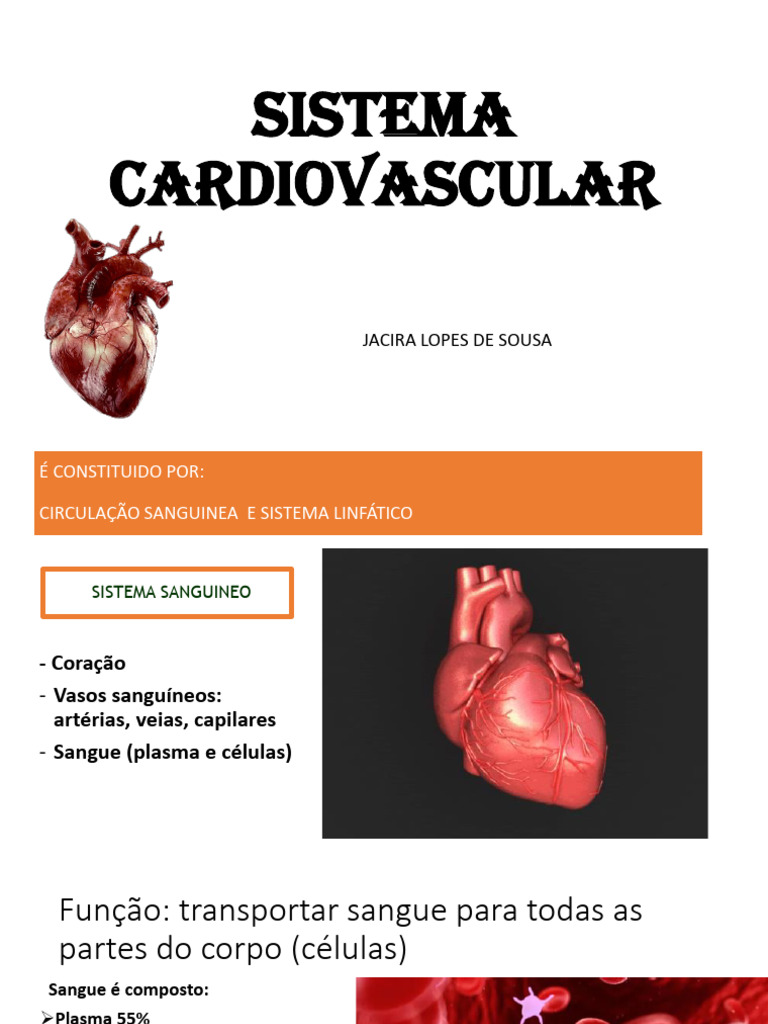 SISTEMA CARDIOVASCULAR

JACIRA LOPES DE SOUSA

É CONSTITUIDO POR:

CIRCULAÇÃO SANGUINEA E SISTEMA LINFÁTICO

SISTEMA SANGUINEO

- Coração
- Vasos sanguíneos: artérias, veias, capilares
- Sangue (plasma e células)

Função: transportar sangue para todas as partes do corpo (células)

Sangue é composto:

➢Plasma 55%